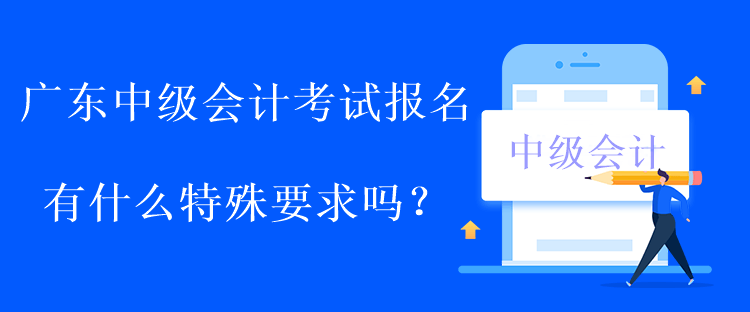 广东中级会计考试报名

有什么特殊要求吗？

中级会计